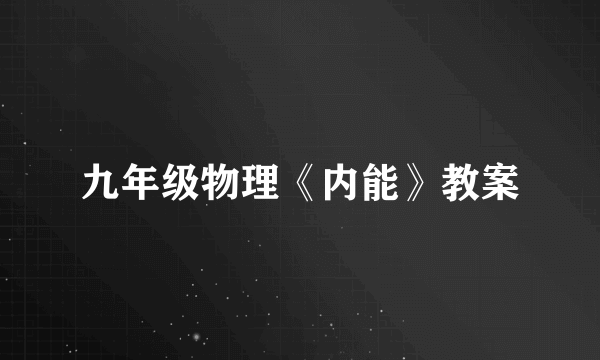 九年级物理《内能》教案